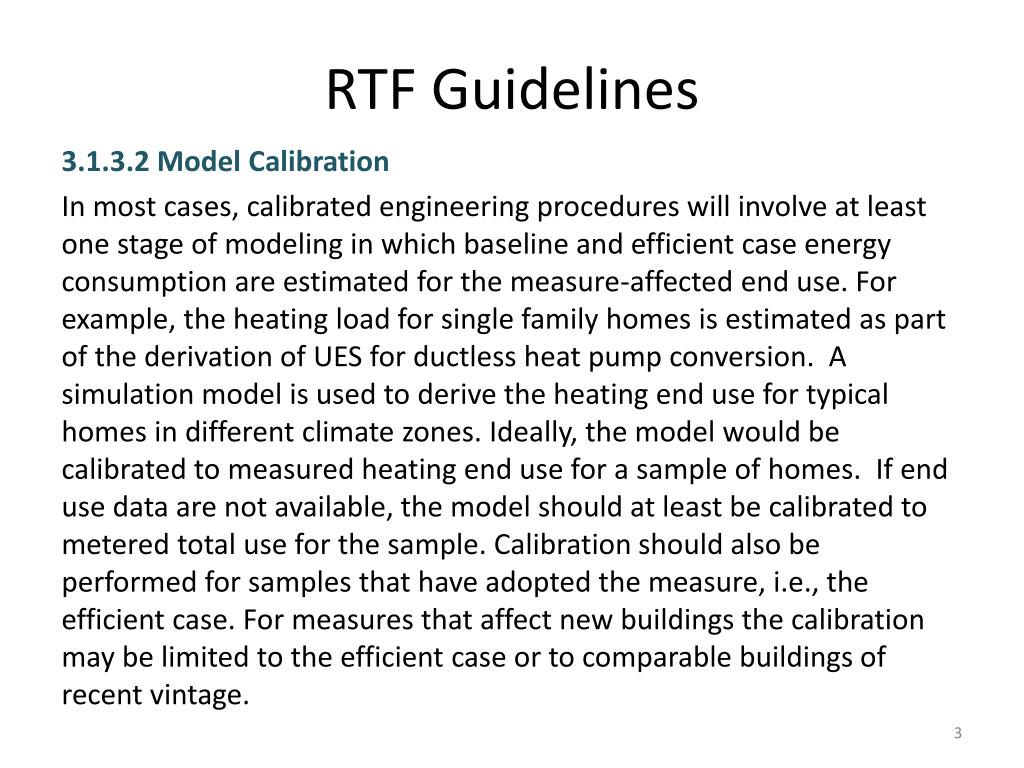 RTF Guidelines

3.1.3.2 Model Calibration

In most cases, calibrated engineering procedures will involve at least one stage of modeling in which baseline and efficient case energy consumption are estimated for the measure-affected end use. For example, the heating load for single family homes is estimated as part of the derivation of UES for ductless heat pump conversion. A simulation model is used to derive the heating end use for typical homes in different climate zones. Ideally, the model would be calibrated to measured heating end use for a sample of homes. If end use data are not available, the model should at least be calibrated to metered total use for the sample. Calibration should also be performed for samples that have adopted the measure, i.e., the efficient case. For measures that affect new buildings the calibration may be limited to the efficient case or to comparable buildings of recent vintage.

3